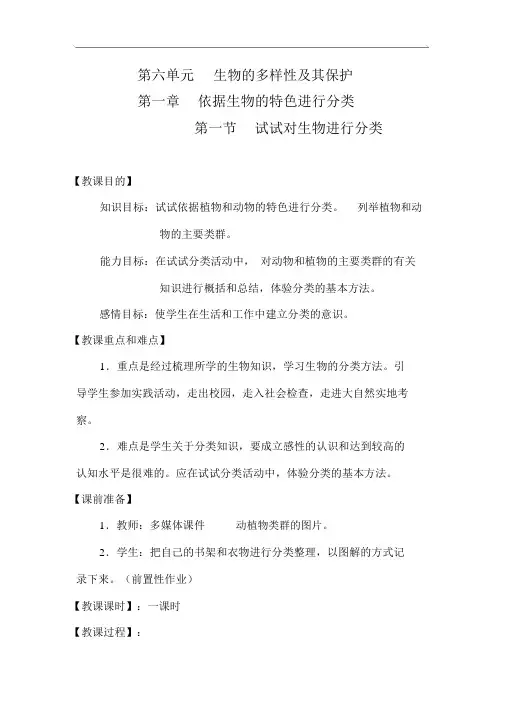 第六单元　生物的多样性及其保护

第一章　依据生物的特色进行分类

第一节　试试对生物进行分类

【教课目的】

知识目标：试试依据植物和动物的特色进行分类。　列举植物和动物的主要类群。

能力目标：在试试分类活动中，　对动物和植物的主要类群的有关知识进行概括和总结，体验分类的基本方法。

感情目标：使学生在生活和工作中建立分类的意识。

【教课重点和难点】

1．重点是经过梳理所学的生物知识，学习生物的分类方法。引导学生参加实践活动，走出校园，走入社会检查，走进大自然实地考察。

2．难点是学生关于分类知识，要成立感性的认识和达到较高的认知水平是很难的。应在试试分类活动中，体验分类的基本方法。

【课前准备】

1．教师：多媒体课件　　动植物类群的图片。

2．学生：把自己的书架和衣物进行分类整理，以图解的方式记录下来。（前置性作业）

【教课课时】：一课时

【教课过程】：